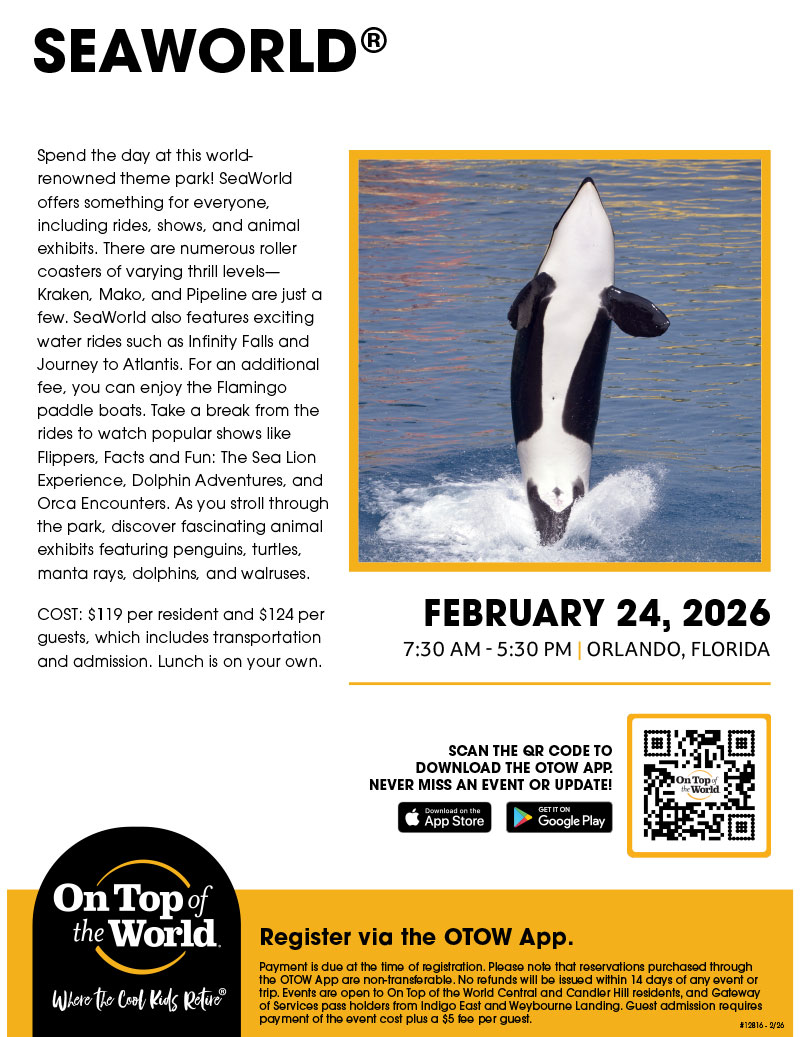 SEAWORLD®

Spend the day at this world-renowned theme park! SeaWorld offers something for everyone, including rides, shows, and animal exhibits. There are numerous roller coasters of varying thrill levels—Kraken, Mako, and Pipeline are just a few. SeaWorld also features exciting water rides such as Infinity Falls and Journey to Atlantis. For an additional fee, you can enjoy the Flamingo paddle boats. Take a break from the rides to watch popular shows like Flippers, Facts and Fun: The Sea Lion Experience, Dolphin Adventures, and Orca Encounters. As you stroll through the park, discover fascinating animal exhibits featuring penguins, turtles, manta rays, dolphins, and walruses.

COST: $119 per resident and $124 per guests, which includes transportation and admission. Lunch is on your own.

FEBRUARY 24, 2026

7:30 AM - 5:30 PM | ORLANDO, FLORIDA

SCAN THE QR CODE TO DOWNLOAD THE OTOW APP. NEVER MISS AN EVENT OR UPDATE!

Download on the App Store

GET IT ON Google Play

On Top of the World

On Top of the World

Where the Cool Kids Retire®

Register via the OTOW App.

Payment is due at the time of registration. Please note that reservations purchased through the OTOW App are non-transferable. No refunds will be issued within 14 days of any event or trip. Events are open to On Top of the World Central and Candler Hill residents, and Gateway of Services pass holders from Indigo East and Weybourne Landing. Guest admission requires payment of the event cost plus a $5 fee per guest.

#12816 - 2/26